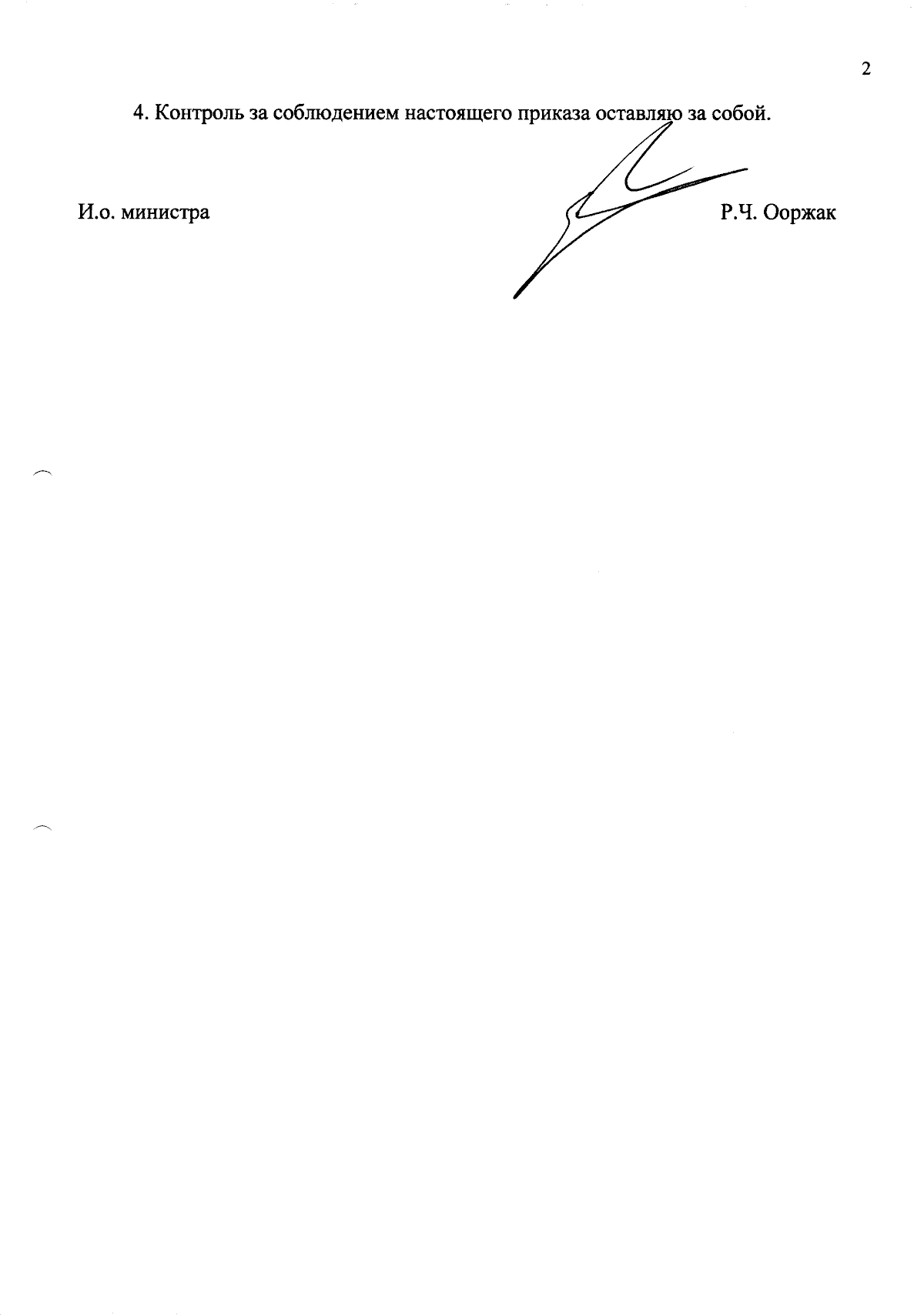 2

4. Контроль за соблюдением настоящего приказа оставляю за собой.

И.о. министра Р.Ч. Ооржак